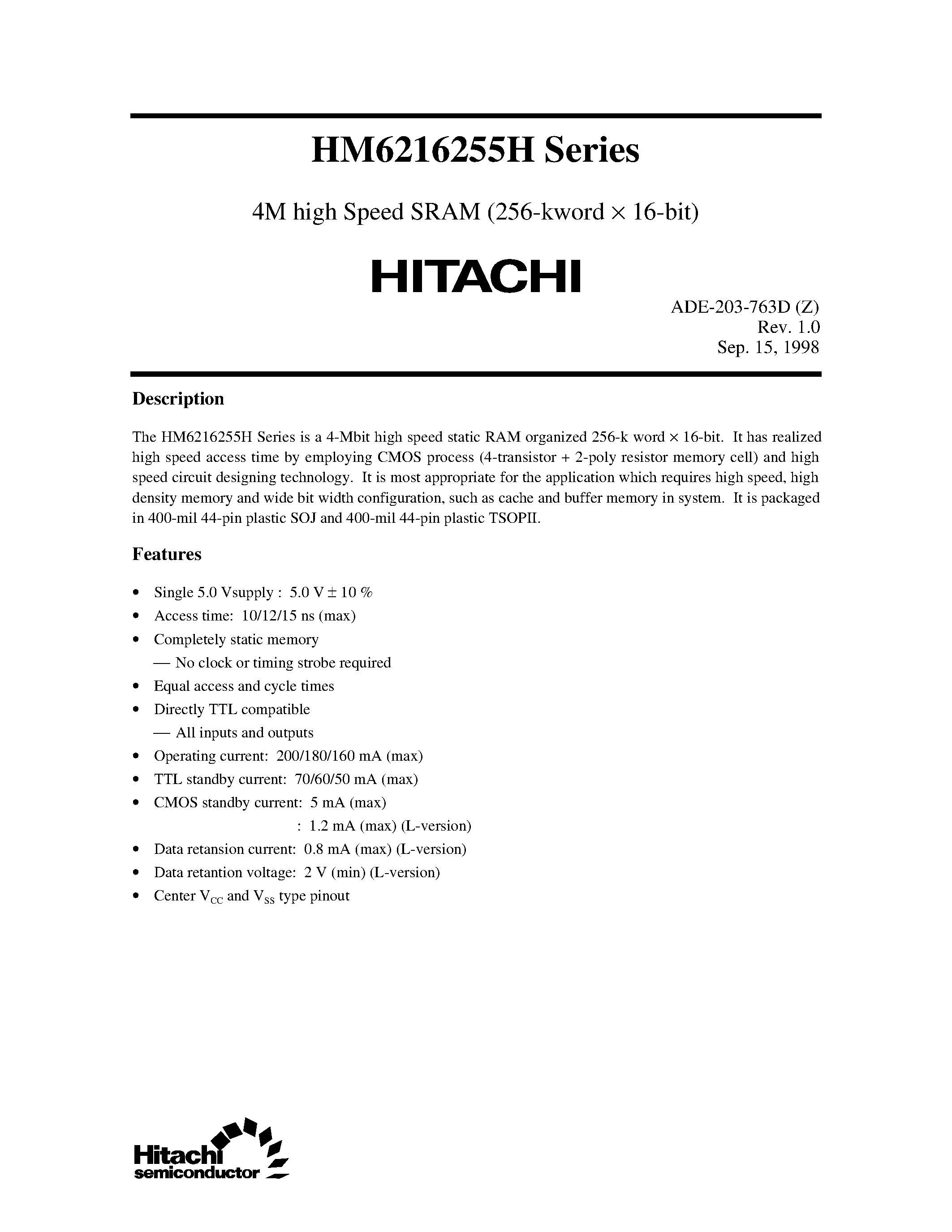 HM6216255H Series

4M high Speed SRAM (256-kword × 16-bit)

HITACHI

ADE-203-763D (Z)
Rev. 1.0
Sep. 15, 1998

Description

The HM6216255H Series is a 4-Mbit high speed static RAM organized 256-k word × 16-bit. It has realized high speed access time by employing CMOS process (4-transistor + 2-poly resistor memory cell) and high speed circuit designing technology. It is most appropriate for the application which requires high speed, high density memory and wide bit width configuration, such as cache and buffer memory in system. It is packaged in 400-mil 44-pin plastic SOJ and 400-mil 44-pin plastic TSOPII.

Features

• Single 5.0 Vsupply : 5.0 V ± 10 %
• Access time: 10/12/15 ns (max)
• Completely static memory
— No clock or timing strobe required
• Equal access and cycle times
• Directly TTL compatible
— All inputs and outputs
• Operating current: 200/180/160 mA (max)
• TTL standby current: 70/60/50 mA (max)
• CMOS standby current: 5 mA (max)
: 1.2 mA (max) (L-version)
• Data retansion current: 0.8 mA (max) (L-version)
• Data retantion voltage: 2 V (min) (L-version)
• Center $V_{CC}$ and $V_{SS}$ type pinout

Hitachi
semiconductor